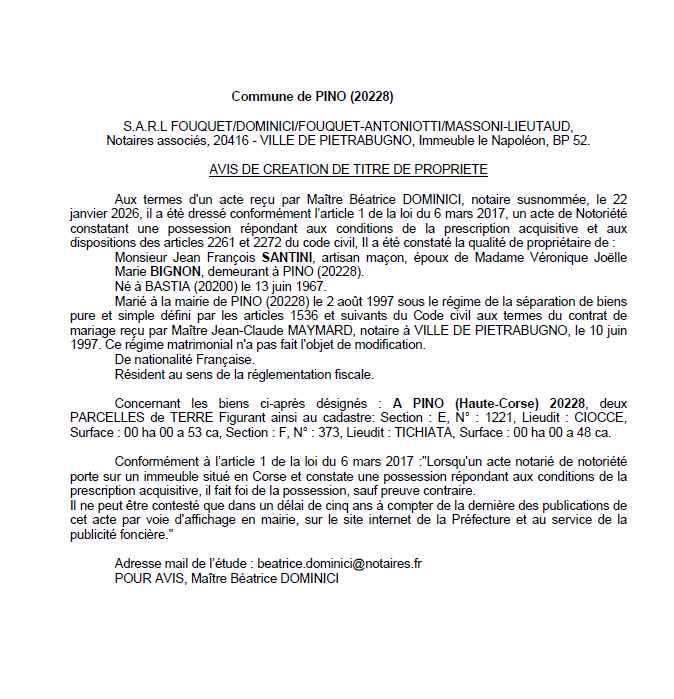 Commune de PINO (20228)

S.A.R.L FOUQUET/DOMINICI/FOUQUET-ANTONIOTTI/MASSONI-LIEUTAUD, Notaires associés, 20416 - VILLE DE PIETRABUGNO, Immeuble le Napoléon, BP 52.

AVIS DE CREATION DE TITRE DE PROPRIETE

Aux termes d'un acte reçu par Maître Béatrice DOMINICI, notaire susnommée, le 22 janvier 2026, il a été dressé conformément l'article 1 de la loi du 6 mars 2017, un acte de Notoriété constatant une possession répondant aux conditions de la prescription acquisitive et aux dispositions des articles 2261 et 2272 du code civil, Il a été constaté la qualité de propriétaire de :

Monsieur Jean François SANTINI, artisan maçon, époux de Madame Véronique Joëlle Marie BIGNON, demeurant à PINO (20228).

Né à BASTIA (20200) le 13 juin 1967.

Marié à la mairie de PINO (20228) le 2 août 1997 sous le régime de la séparation de biens pure et simple défini par les articles 1536 et suivants du Code civil aux termes du contrat de mariage reçu par Maître Jean-Claude MAYMARD, notaire à VILLE DE PIETRABUGNO, le 10 juin 1997. Ce régime matrimonial n'a pas fait l'objet de modification.

De nationalité Française.

Résident au sens de la réglementation fiscale.

Concernant les biens ci-après désignés : A PINO (Haute-Corse) 20228, deux PARCELLES de TERRE Figurant ainsi au cadastre: Section : E, N° : 1221, Lieudit : CIOCCE, Surface : 00 ha 00 a 53 ca, Section : F, N° : 373, Lieudit : TICHIATA, Surface : 00 ha 00 a 48 ca.

Conformément à l'article 1 de la loi du 6 mars 2017 :"Lorsqu'un acte notarié de notoriété porte sur un immeuble situé en Corse et constate une possession répondant aux conditions de la prescription acquisitive, il fait foi de la possession, sauf preuve contraire.
Il ne peut être contesté que dans un délai de cinq ans à compter de la dernière des publications de cet acte par voie d'affichage en mairie, sur le site internet de la Préfecture et au service de la publicité foncière."

Adresse mail de l'étude : beatrice.dominici@notaires.fr
POUR AVIS, Maître Béatrice DOMINICI